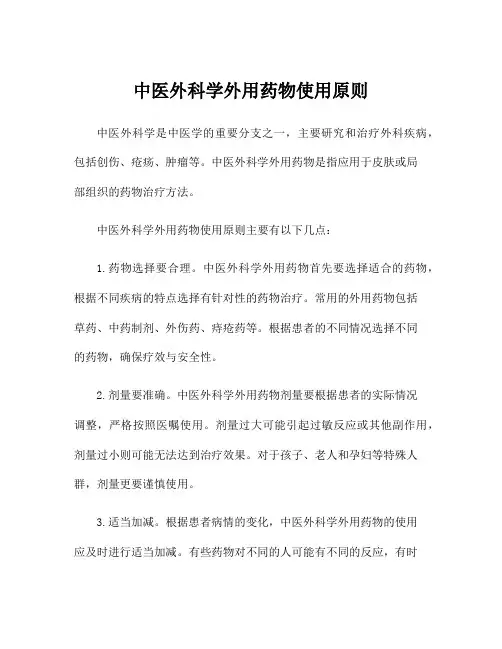 中医外科学外用药物使用原则

中医外科学是中医学的重要分支之一，主要研究和治疗外科疾病，包括创伤、疮疡、肿瘤等。中医外科学外用药物是指应用于皮肤或局部组织的药物治疗方法。

中医外科学外用药物使用原则主要有以下几点：

1. 药物选择要合理。中医外科学外用药物首先要选择适合的药物，根据不同疾病的特点选择有针对性的药物治疗。常用的外用药物包括草药、中药制剂、外伤药、痔疮药等。根据患者的不同情况选择不同的药物，确保疗效与安全性。

2. 剂量要准确。中医外科学外用药物剂量要根据患者的实际情况调整，严格按照医嘱使用。剂量过大可能引起过敏反应或其他副作用，剂量过小则可能无法达到治疗效果。对于孩子、老人和孕妇等特殊人群，剂量更要谨慎使用。

3. 适当加减。根据患者病情的变化，中医外科学外用药物的使用应及时进行适当加减。有些药物对不同的人可能有不同的反应，有时